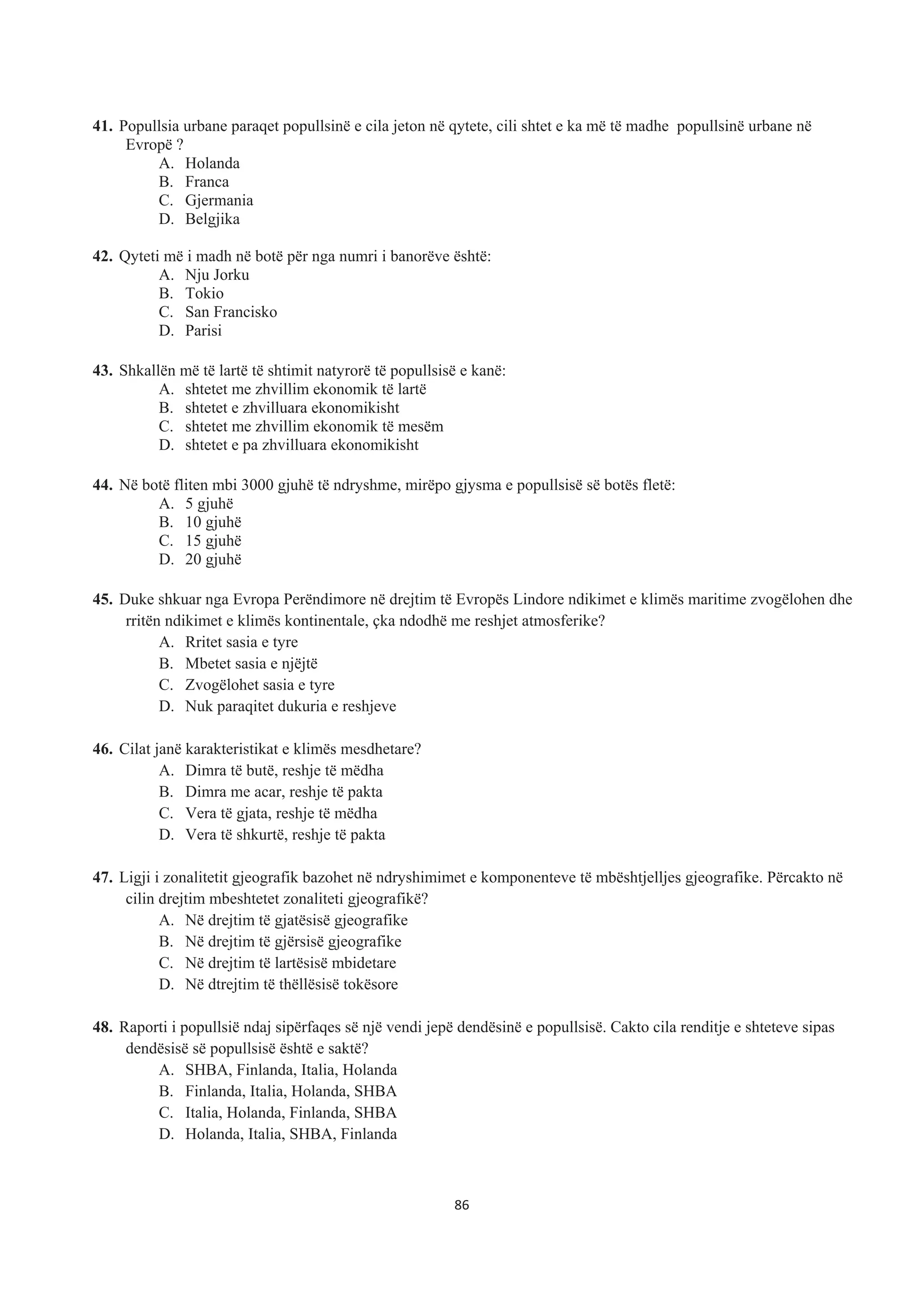 41. Popullsia urbane paraqet popullsinë e cila jeton në qytete, cili shtet e ka më të madhe popullsinë urbane në Evropë ?
A. Holanda
B. Franca
C. Gjermania
D. Belgjika

42. Qyteti më i madh në botë për nga numri i banorëve është:
A. Nju Jorku
B. Tokio
C. San Francisko
D. Parisi

43. Shkallën më të lartë të shtimit natyrorë të popullsisë e kanë:
A. shtetet me zhvillim ekonomik të lartë
B. shtetet e zhvilluara ekonomikisht
C. shtetet me zhvillim ekonomik të mesëm
D. shtetet e pa zhvilluara ekonomikisht

44. Në botë fliten mbi 3000 gjuhë të ndryshme, mirëpo gjysma e popullsisë së botës fletë:
A. 5 gjuhë
B. 10 gjuhë
C. 15 gjuhë
D. 20 gjuhë

45. Duke shkuar nga Evropa Perëndimore në drejtim të Evropës Lindore ndikimet e klimës maritime zvogëlohen dhe rritën ndikimet e klimës kontinentale, çka ndodhë me reshjet atmosferike?
A. Rritet sasia e tyre
B. Mbetet sasia e njëjtë
C. Zvogëlohet sasia e tyre
D. Nuk paraqitet dukuria e reshjeve

46. Cilat janë karakteristikat e klimës mesdhetare?
A. Dimra të butë, reshje të mëdha
B. Dimra me acar, reshje të pakta
C. Vera të gjata, reshje të mëdha
D. Vera të shkurtë, reshje të pakta

47. Ligji i zonalitetit gjeografik bazohet në ndryshimimet e komponenteve të mbështjelljes gjeografike. Përcakto në cilin drejtim mbeshtetet zonaliteti gjeografikë?
A. Në drejtim të gjatësisë gjeografike
B. Në drejtim të gjërsisë gjeografike
C. Në drejtim të lartësisë mbidetare
D. Në dtrejtim të thëllësisë tokësore

48. Raporti i popullsië ndaj sipërfaqes së një vendi jepë dendësinë e popullsisë. Cakto cila renditje e shteteve sipas dendësisë së popullsisë është e saktë?
A. SHBA, Finlanda, Italia, Holanda
B. Finlanda, Italia, Holanda, SHBA
C. Italia, Holanda, Finlanda, SHBA
D. Holanda, Italia, SHBA, Finlanda

86